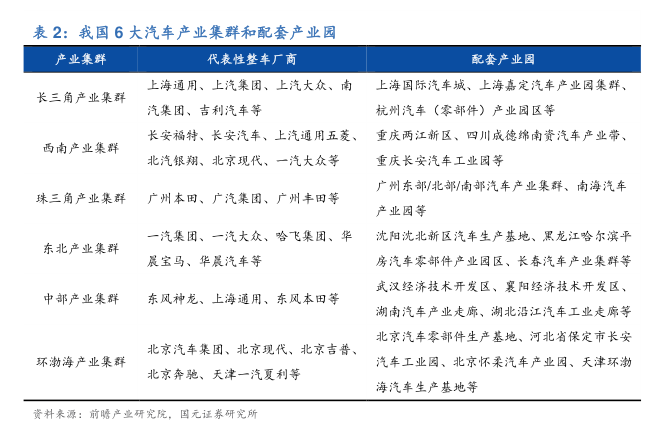 表 2：我国 6 大汽车产业集群和配套产业园

| 产业集群 | 代表性整车厂商 | 配套产业园 |
|---|---|---|
| 长三角产业集群 | 上海通用、上汽集团、上汽大众、南汽集团、吉利汽车等 | 上海国际汽车城、上海嘉定汽车产业园集群、杭州汽车（零部件）产业园区等 |
| 西南产业集群 | 长安福特、长安汽车、上汽通用五菱、北汽银翔、北京现代、一汽大众等 | 重庆两江新区、四川成德绵南资汽车产业带、重庆长安汽车工业园等 |
| 珠三角产业集群 | 广州本田、广汽集团、广州丰田等 | 广州东部/北部/南部汽车产业集群、南海汽车产业园等 |
| 东北产业集群 | 一汽集团、一汽大众、哈飞集团、华晨宝马、华晨汽车等 | 沈阳沈北新区汽车生产基地、黑龙江哈尔滨平房汽车零部件产业园区、长春汽车产业集群等 |
| 中部产业集群 | 东风神龙、上海通用、东风本田等 | 武汉经济技术开发区、襄阳经济技术开发区、湖南汽车产业走廊、湖北沿江汽车工业走廊等 |
| 环渤海产业集群 | 北京汽车集团、北京现代、北京吉普、北京奔驰、天津一汽夏利等 | 北京汽车零部件生产基地、河北省保定市长安汽车工业园、北京怀柔汽车产业园、天津环渤海汽车生产基地等 |

资料来源：前瞻产业研究院，国元证券研究所